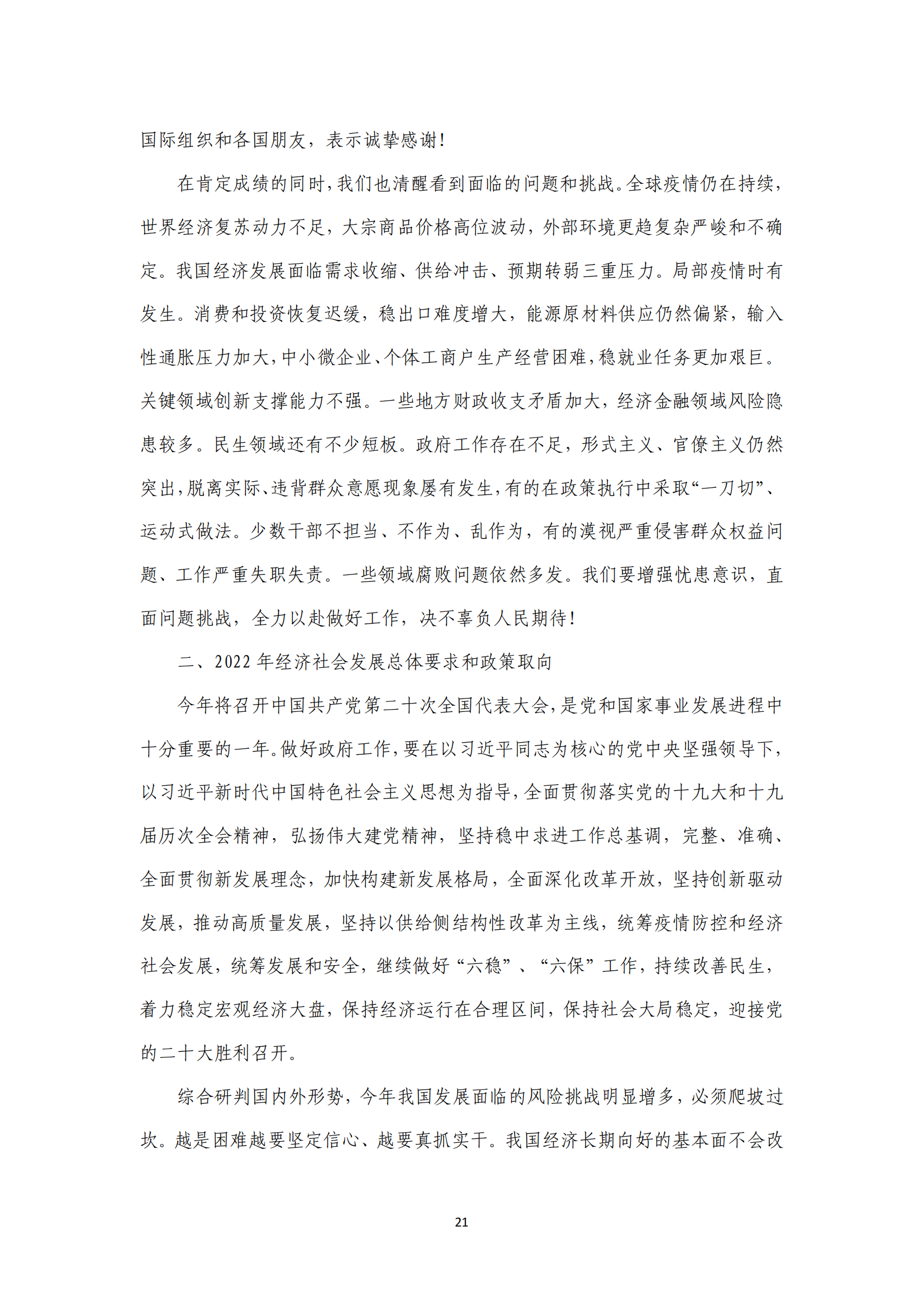 国际组织和各国朋友，表示诚挚感谢！

在肯定成绩的同时，我们也清醒看到面临的问题和挑战。全球疫情仍在持续，世界经济复苏动力不足，大宗商品价格高位波动，外部环境更趋复杂严峻和不确定。我国经济发展面临需求收缩、供给冲击、预期转弱三重压力。局部疫情时有发生。消费和投资恢复迟缓，稳出口难度增大，能源原材料供应仍然偏紧，输入性通胀压力加大，中小微企业、个体工商户生产经营困难，稳就业任务更加艰巨。关键领域创新支撑能力不强。一些地方财政收支矛盾加大，经济金融领域风险隐患较多。民生领域还有不少短板。政府工作存在不足，形式主义、官僚主义仍然突出，脱离实际、违背群众意愿现象屡有发生，有的在政策执行中采取“一刀切”、运动式做法。少数干部不担当、不作为、乱作为，有的漠视严重侵害群众权益问题、工作严重失职失责。一些领域腐败问题依然多发。我们要增强忧患意识，直面问题挑战，全力以赴做好工作，决不辜负人民期待！

二、2022 年经济社会发展总体要求和政策取向

今年将召开中国共产党第二十次全国代表大会，是党和国家事业发展进程中十分重要的一年。做好政府工作，要在以习近平同志为核心的党中央坚强领导下，以习近平新时代中国特色社会主义思想为指导，全面贯彻落实党的十九大和十九届历次全会精神，弘扬伟大建党精神，坚持稳中求进工作总基调，完整、准确、全面贯彻新发展理念，加快构建新发展格局，全面深化改革开放，坚持创新驱动发展，推动高质量发展，坚持以供给侧结构性改革为主线，统筹疫情防控和经济社会发展，统筹发展和安全，继续做好“六稳”、“六保”工作，持续改善民生，着力稳定宏观经济大盘，保持经济运行在合理区间，保持社会大局稳定，迎接党的二十大胜利召开。

综合研判国内外形势，今年我国发展面临的风险挑战明显增多，必须爬坡过坎。越是困难越要坚定信心、越要真抓实干。我国经济长期向好的基本面不会改

21